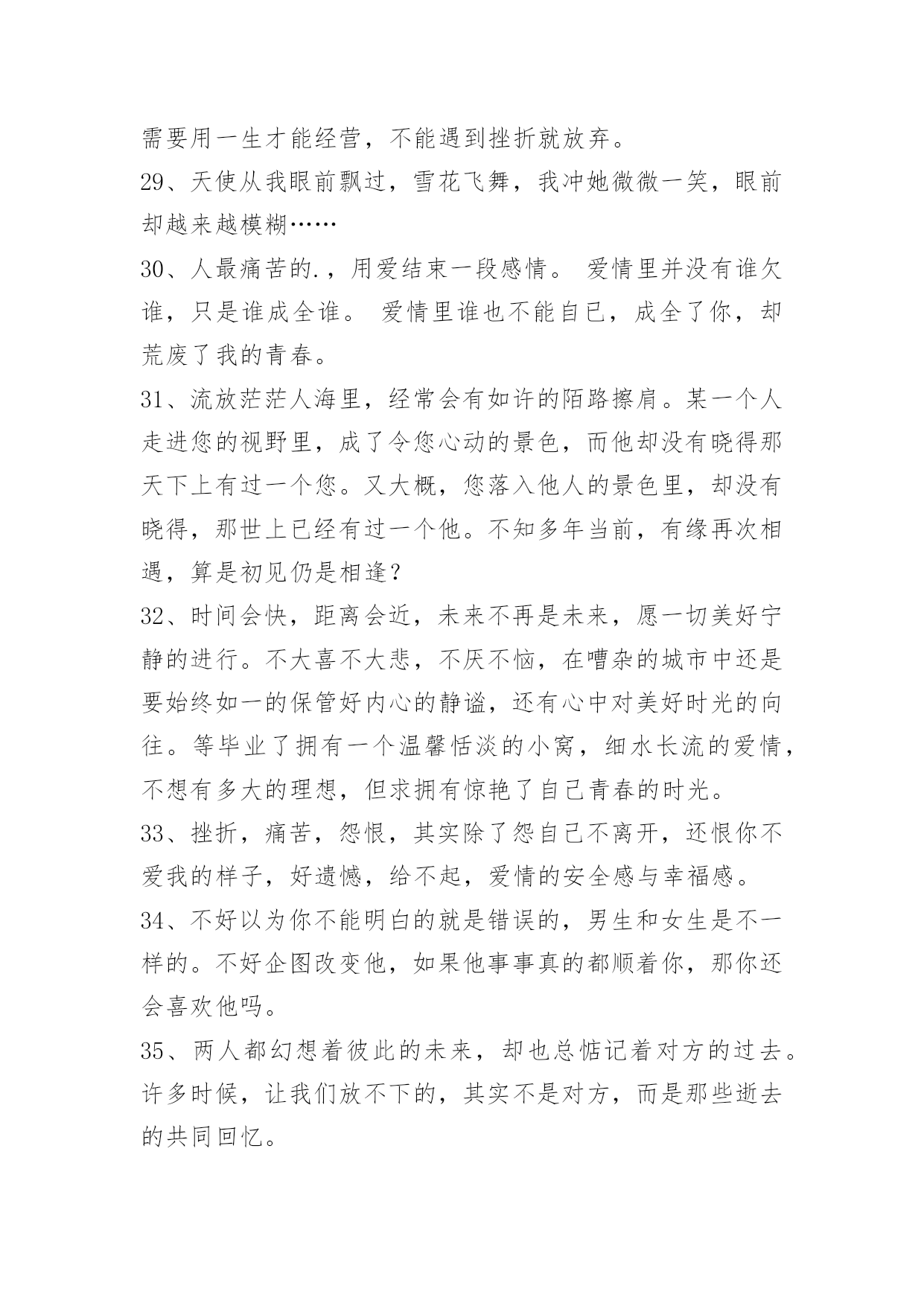 需要用一生才能经营，不能遇到挫折就放弃。

29、天使从我眼前飘过，雪花飞舞，我冲她微微一笑，眼前却越来越模糊……

30、人最痛苦的.，用爱结束一段感情。 爱情里并没有谁欠谁，只是谁成全谁。 爱情里谁也不能自已，成全了你，却荒废了我的青春。

31、流放茫茫人海里，经常会有如许的陌路擦肩。某一个人走进您的视野里，成了令您心动的景色，而他却没有晓得那天下上有过一个您。又大概，您落入他人的景色里，却没有晓得，那世上已经有过一个他。不知多年当前，有缘再次相遇，算是初见仍是相逢？

32、时间会快，距离会近，未来不再是未来，愿一切美好宁静的进行。不大喜不大悲，不厌不恼，在嘈杂的城市中还是要始终如一的保管好内心的静谧，还有心中对美好时光的向往。等毕业了拥有一个温馨恬淡的小窝，细水长流的爱情，不想有多大的理想，但求拥有惊艳了自己青春的时光。

33、挫折，痛苦，怨恨，其实除了怨自己不离开，还恨你不爱我的样子，好遗憾，给不起，爱情的安全感与幸福感。

34、不好以为你不能明白的就是错误的，男生和女生是不一样的。不好企图改变他，如果他事事真的都顺着你，那你还会喜欢他吗。

35、两人都幻想着彼此的未来，却也总惦记着对方的过去。许多时候，让我们放不下的，其实不是对方，而是那些逝去的共同回忆。